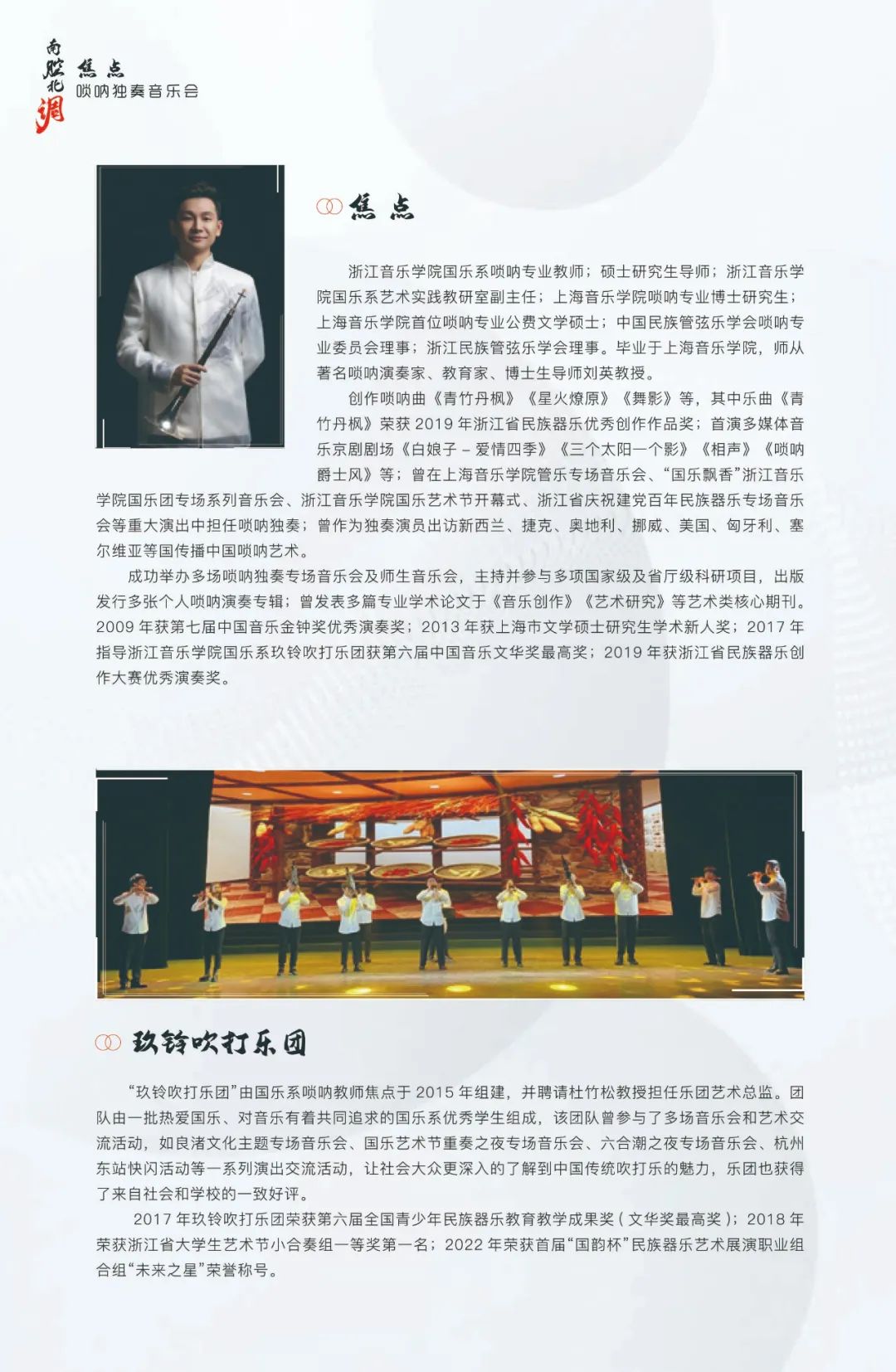 南腔北调 焦点
唢呐独奏音乐会

焦点

浙江音乐学院国乐系唢呐专业教师；硕士研究生导师；浙江音乐学院国乐系艺术实践教研室副主任；上海音乐学院唢呐专业博士研究生；上海音乐学院首位唢呐专业公费文学硕士；中国民族管弦乐学会唢呐专业委员会理事；浙江民族管弦乐学会理事。毕业于上海音乐学院，师从著名唢呐演奏家、教育家、博士生导师刘英教授。

创作唢呐曲《青竹丹枫》《星火燎原》《舞影》等，其中乐曲《青竹丹枫》荣获 2019 年浙江省民族器乐优秀创作作品奖；首演多媒体音乐京剧剧场《白娘子－爱情四季》《三个太阳一个影》《相声》《唢呐爵士风》等；曾在上海音乐学院管乐专场音乐会、“国乐飘香”浙江音乐学院国乐团专场系列音乐会、浙江音乐学院国乐艺术节开幕式、浙江省庆祝建党百年民族器乐专场音乐会等重大演出中担任唢呐独奏；曾作为独奏演员出访新西兰、捷克、奥地利、挪威、美国、匈牙利、塞尔维亚等国传播中国唢呐艺术。

成功举办多场唢呐独奏专场音乐会及师生音乐会，主持并参与多项国家级及省厅级科研项目，出版发行多张个人唢呐演奏专辑；曾发表多篇专业学术论文于《音乐创作》《艺术研究》等艺术类核心期刊。2009 年获第七届中国音乐金钟奖优秀演奏奖；2013 年获上海市文学硕士研究生学术新人奖；2017 年指导浙江音乐学院国乐系玖铃吹打乐团获第六届中国音乐文华奖最高奖；2019 年获浙江省民族器乐创作大赛优秀演奏奖。

玖铃吹打乐团

“玖铃吹打乐团”由国乐系唢呐教师焦点于 2015 年组建，并聘请杜竹松教授担任乐团艺术总监。团队由一批热爱国乐、对音乐有着共同追求的国乐系优秀学生组成，该团队曾参与了多场音乐会和艺术交流活动，如良渚文化主题专场音乐会、国乐艺术节重奏之夜专场音乐会、六合潮之夜专场音乐会、杭州东站快闪活动等一系列演出交流活动，让社会大众更深入的了解到中国传统吹打乐的魅力，乐团也获得了来自社会和学校的一致好评。

2017 年玖铃吹打乐团荣获第六届全国青少年民族器乐教育教学成果奖（文华奖最高奖）；2018 年荣获浙江省大学生艺术节小合奏组一等奖第一名；2022 年荣获首届“国韵杯”民族器乐艺术展演职业组合组“未来之星”荣誉称号。